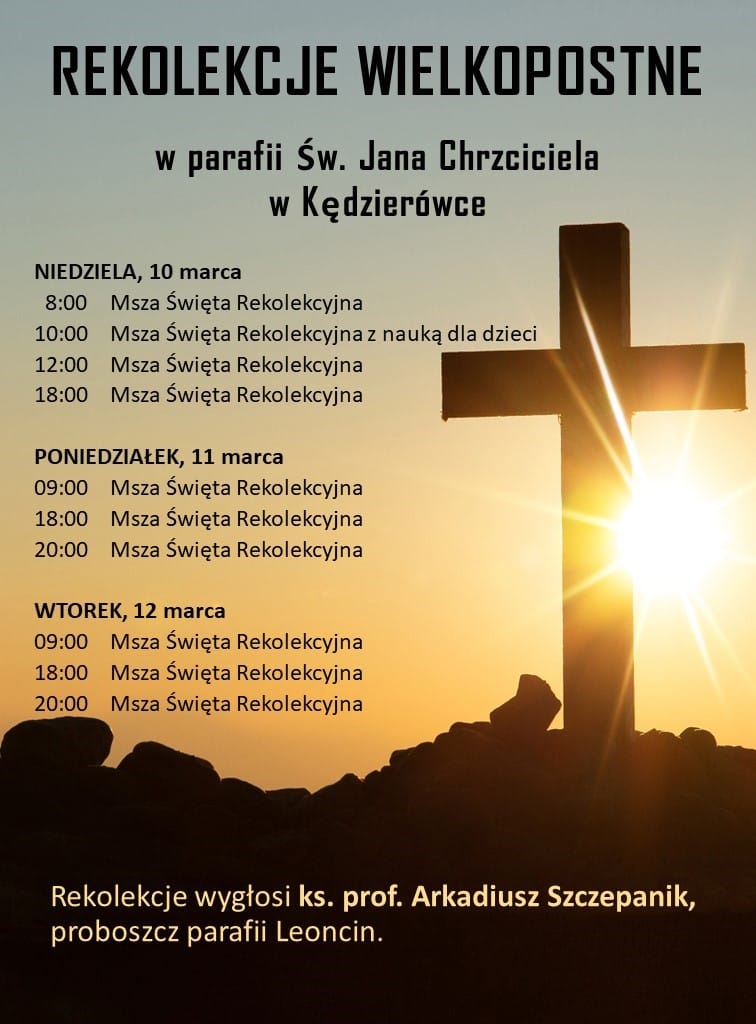 REKOLEKCJE WIELKOPOSTNE

w parafii Św. Jana Chrzciciela
w Kędzierówce

NIEDZIELA, 10 marca
8:00 Msza Święta Rekolekcyjna
10:00 Msza Święta Rekolekcyjna z nauką dla dzieci
12:00 Msza Święta Rekolekcyjna
18:00 Msza Święta Rekolekcyjna

PONIEDZIAŁEK, 11 marca
09:00 Msza Święta Rekolekcyjna
18:00 Msza Święta Rekolekcyjna
20:00 Msza Święta Rekolekcyjna

WTOREK, 12 marca
09:00 Msza Święta Rekolekcyjna
18:00 Msza Święta Rekolekcyjna
20:00 Msza Święta Rekolekcyjna

Rekolekcje wygłosi ks. prof. Arkadiusz Szczepanik, proboszcz parafii Leoncin.